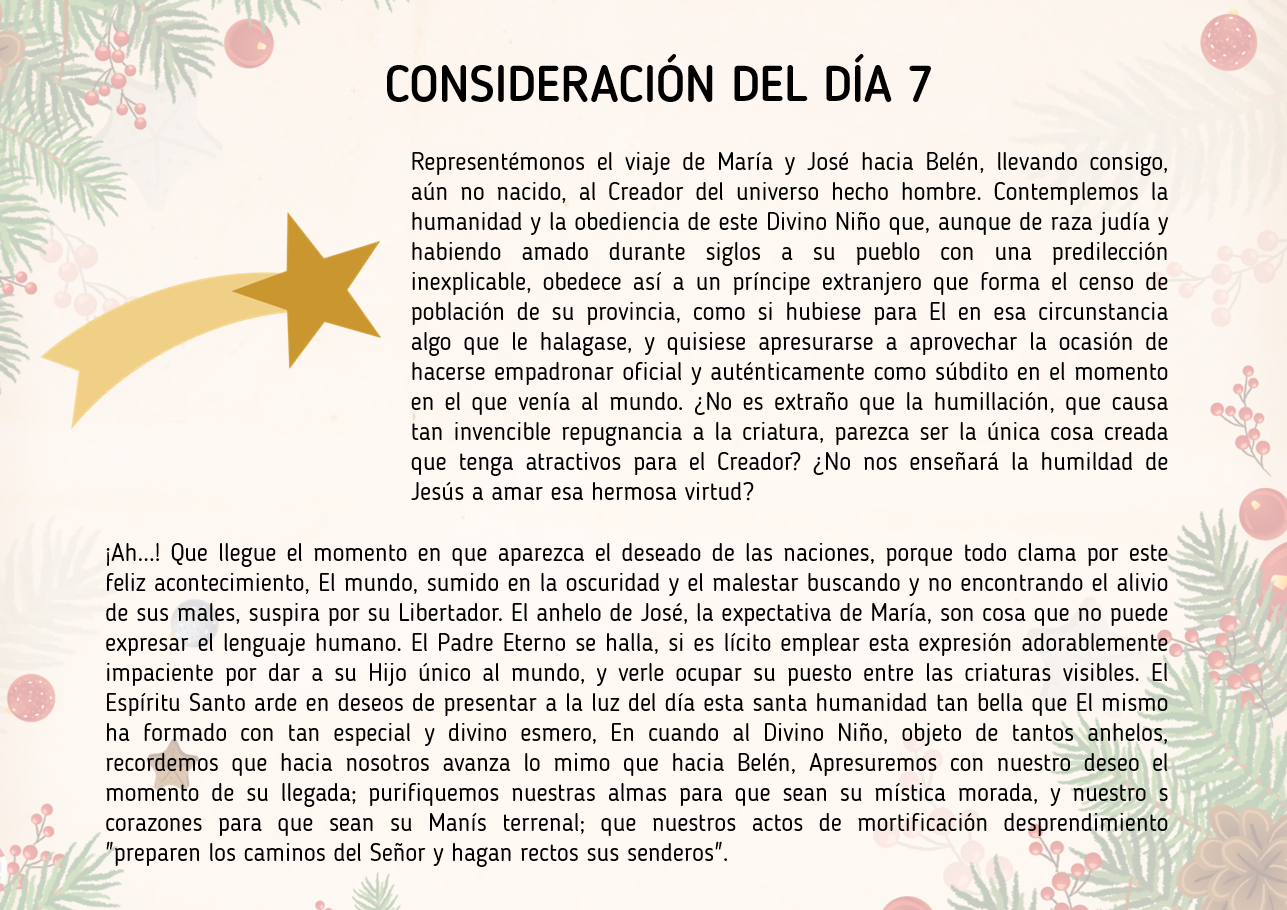 CONSIDERACIÓN DEL DÍA 7

Representémonos el viaje de María y José hacia Belén, llevando consigo, aún no nacido, al Creador del universo hecho hombre. Contemplemos la humanidad y la obediencia de este Divino Niño que, aunque de raza judía y habiendo amado durante siglos a su pueblo con una predilección inexplicable, obedece así a un príncipe extranjero que forma el censo de población de su provincia, como si hubiese para El en esa circunstancia algo que le halagase, y quisiese apresurarse a aprovechar la ocasión de hacerse empadronar oficial y auténticamente como súbdito en el momento en el que venía al mundo. ¿No es extraño que la humillación, que causa tan invencible repugnancia a la criatura, parezca ser la única cosa creada que tenga atractivos para el Creador? ¿No nos enseñará la humildad de Jesús a amar esa hermosa virtud?

¡Ah...! Que llegue el momento en que aparezca el deseado de las naciones, porque todo clama por este feliz acontecimiento, El mundo, sumido en la oscuridad y el malestar buscando y no encontrando el alivio de sus males, suspira por su Libertador. El anhelo de José, la expectativa de María, son cosa que no puede expresar el lenguaje humano. El Padre Eterno se halla, si es lícito emplear esta expresión adorablemente impaciente por dar a su Hijo único al mundo, y verle ocupar su puesto entre las criaturas visibles. El Espíritu Santo arde en deseos de presentar a la luz del día esta santa humanidad tan bella que El mismo ha formado con tan especial y divino esmero, En cuando al Divino Niño, objeto de tantos anhelos, recordemos que hacia nosotros avanza lo mimo que hacia Belén, Apresuremos con nuestro deseo el momento de su llegada; purifiquemos nuestras almas para que sean su mística morada, y nuestro s corazones para que sean su Manís terrenal; que nuestros actos de mortificación desprendimiento "preparen los caminos del Señor y hagan rectos sus senderos".